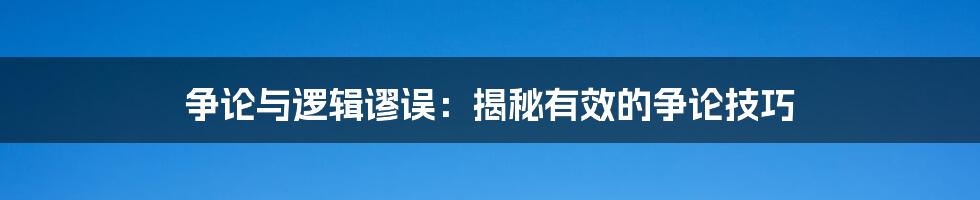 争论与逻辑谬误：揭秘有效的争论技巧